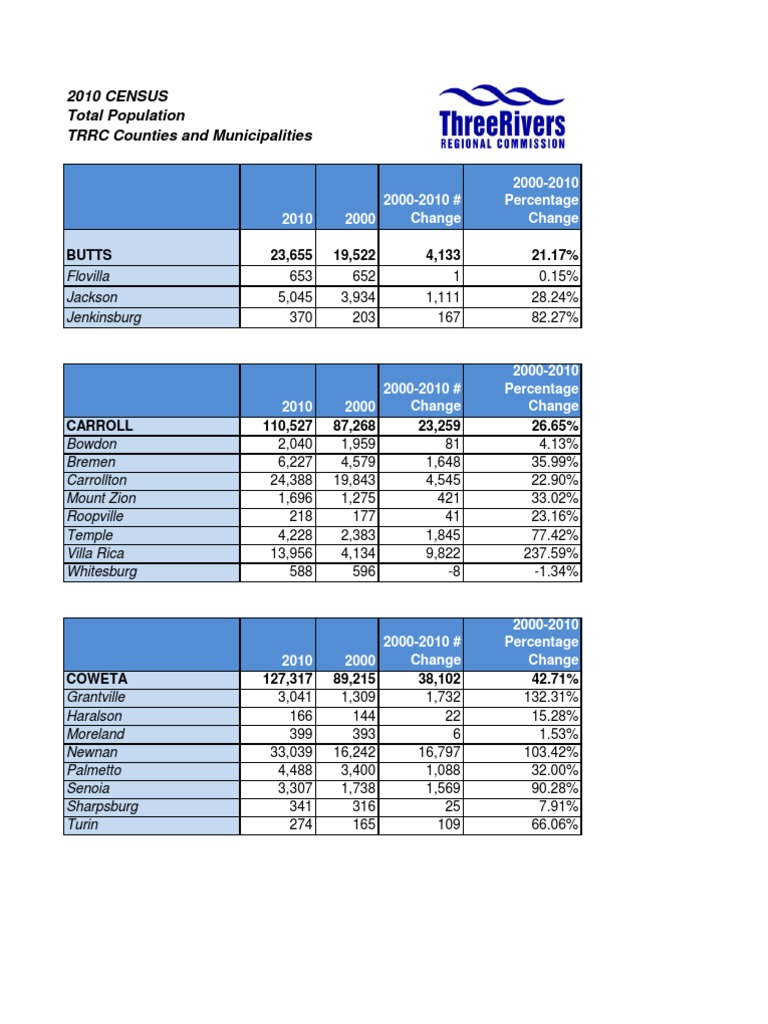 2010 CENSUS
Total Population
TRRC Counties and Municipalities

ThreeRivers
REGIONAL COMMISSION

| | 2010 | 2000 | 2000-2010 # Change | 2000-2010 Percentage Change |
|---|---|---|---|---|
| BUTTS | 23,655 | 19,522 | 4,133 | 21.17% |
| Flovilla | 653 | 652 | 1 | 0.15% |
| Jackson | 5,045 | 3,934 | 1,111 | 28.24% |
| Jenkinsburg | 370 | 203 | 167 | 82.27% |

| | 2010 | 2000 | 2000-2010 # Change | 2000-2010 Percentage Change |
|---|---|---|---|---|
| CARROLL | 110,527 | 87,268 | 23,259 | 26.65% |
| Bowdon | 2,040 | 1,959 | 81 | 4.13% |
| Bremen | 6,227 | 4,579 | 1,648 | 35.99% |
| Carrollton | 24,388 | 19,843 | 4,545 | 22.90% |
| Mount Zion | 1,696 | 1,275 | 421 | 33.02% |
| Roopville | 218 | 177 | 41 | 23.16% |
| Temple | 4,228 | 2,383 | 1,845 | 77.42% |
| Villa Rica | 13,956 | 4,134 | 9,822 | 237.59% |
| Whitesburg | 588 | 596 | -8 | -1.34% |

| | 2010 | 2000 | 2000-2010 # Change | 2000-2010 Percentage Change |
|---|---|---|---|---|
| COWETA | 127,317 | 89,215 | 38,102 | 42.71% |
| Grantville | 3,041 | 1,309 | 1,732 | 132.31% |
| Haralson | 166 | 144 | 22 | 15.28% |
| Moreland | 399 | 393 | 6 | 1.53% |
| Newnan | 33,039 | 16,242 | 16,797 | 103.42% |
| Palmetto | 4,488 | 3,400 | 1,088 | 32.00% |
| Senoia | 3,307 | 1,738 | 1,569 | 90.28% |
| Sharpsburg | 341 | 316 | 25 | 7.91% |
| Turin | 274 | 165 | 109 | 66.06% |